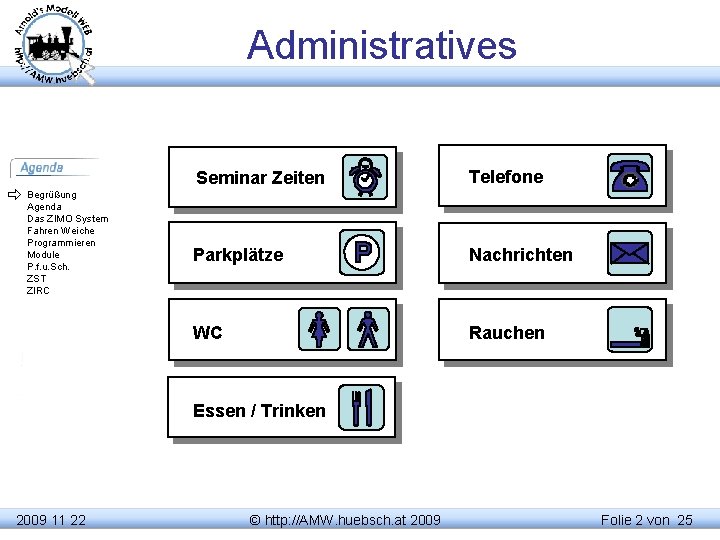 Arnold's Modell WEB
http://AMW.huebsch.at

Administratives

Agenda

Begrüßung
Agenda
Das ZIMO System
Fahren Weiche
Programmieren
Module
P.f.u.Sch.
ZST
ZIRC

Seminar Zeiten

Parkplätze

P

WC

Essen / Trinken

Telefone

Nachrichten

Rauchen

2009 11 22

© http://AMW.huebsch.at 2009

Folie 2 von 25